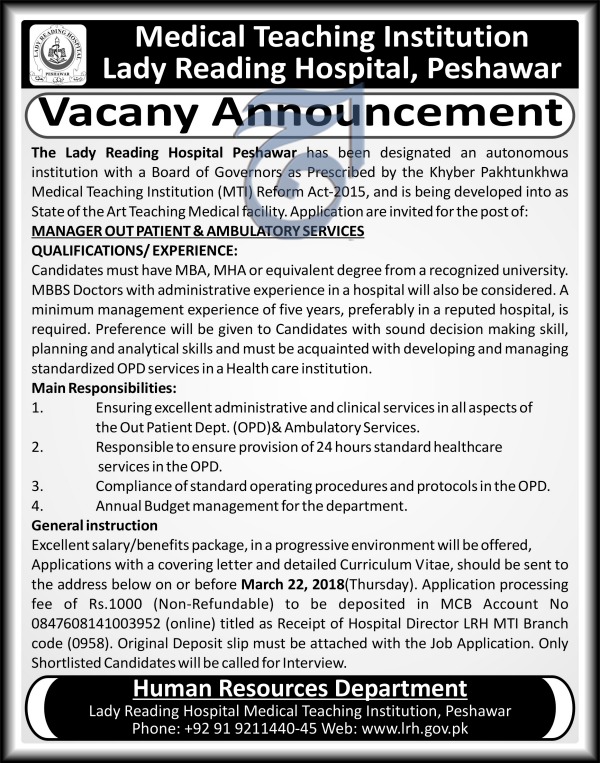 LADY READING HOSPITAL
PESHAWAR

Medical Teaching Institution
Lady Reading Hospital, Peshawar

Vacany Announcement

The Lady Reading Hospital Peshawar has been designated an autonomous institution with a Board of Governors as Prescribed by the Khyber Pakhtunkhwa Medical Teaching Institution (MTI) Reform Act-2015, and is being developed into as State of the Art Teaching Medical facility. Application are invited for the post of:

MANAGER OUT PATIENT & AMBULATORY SERVICES

QUALIFICATIONS/ EXPERIENCE:

Candidates must have MBA, MHA or equivalent degree from a recognized university. MBBS Doctors with administrative experience in a hospital will also be considered. A minimum management experience of five years, preferably in a reputed hospital, is required. Preference will be given to Candidates with sound decision making skill, planning and analytical skills and must be acquainted with developing and managing standardized OPD services in a Health care institution.

Main Responsibilities:

1. Ensuring excellent administrative and clinical services in all aspects of the Out Patient Dept. (OPD)& Ambulatory Services.
2. Responsible to ensure provision of 24 hours standard healthcare services in the OPD.
3. Compliance of standard operating procedures and protocols in the OPD.
4. Annual Budget management for the department.

General instruction

Excellent salary/benefits package, in a progressive environment will be offered, Applications with a covering letter and detailed Curriculum Vitae, should be sent to the address below on or before March 22, 2018(Thursday). Application processing fee of Rs.1000 (Non-Refundable) to be deposited in MCB Account No 0847608141003952 (online) titled as Receipt of Hospital Director LRH MTI Branch code (0958). Original Deposit slip must be attached with the Job Application. Only Shortlisted Candidates will be called for Interview.

Human Resources Department
Lady Reading Hospital Medical Teaching Institution, Peshawar
Phone: +92 91 9211440-45 Web: www.lrh.gov.pk